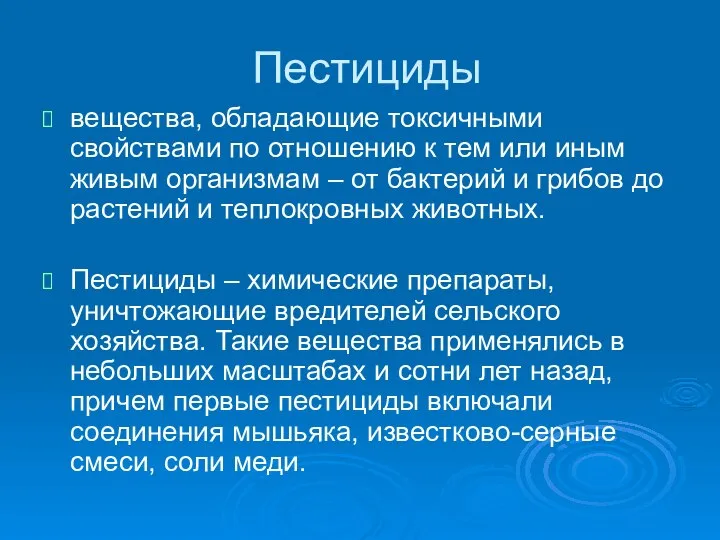 Пестициды

вещества, обладающие токсичными свойствами по отношению к тем или иным живым организмам – от бактерий и грибов до растений и теплокровных животных.

Пестициды – химические препараты, уничтожающие вредителей сельского хозяйства. Такие вещества применялись в небольших масштабах и сотни лет назад, причем первые пестициды включали соединения мышьяка, известково-серные смеси, соли меди.